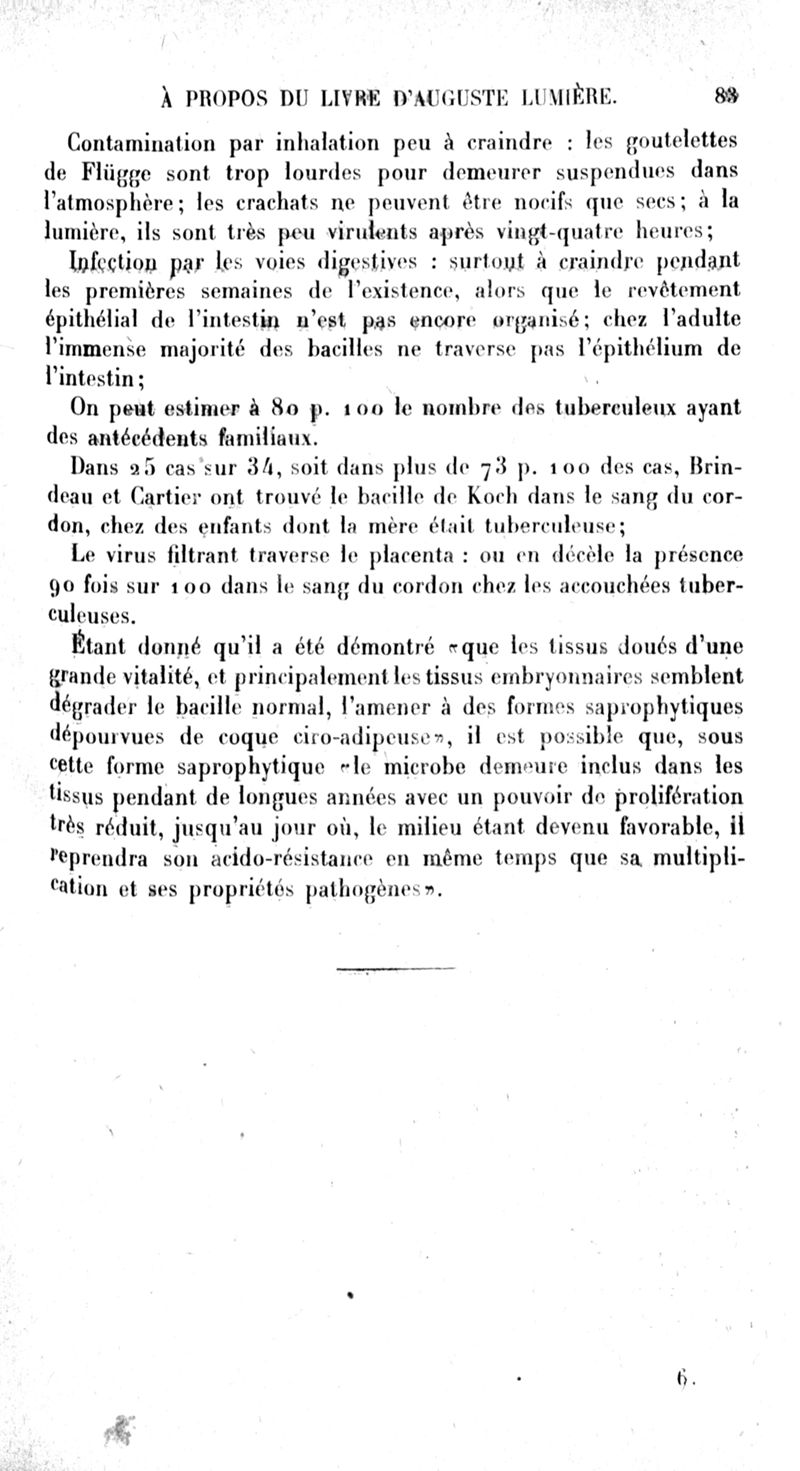 À PROPOS DU LIVRE D'AUGUSTE LUMIÈRE. 83

Contamination par inhalation peu à craindre : les goutelettes de Flügge sont trop lourdes pour demeurer suspendues dans l'atmosphère; les crachats ne peuvent être nocifs que secs; à la lumière, ils sont très peu virulents après vingt-quatre heures;

Infection par les voies digestives : surtout à craindre pendant les premières semaines de l'existence, alors que le revêtement épithélial de l'intestin n'est pas encore organisé; chez l'adulte l'immense majorité des bacilles ne traverse pas l'épithélium de l'intestin;

On peut estimer à 80 p. 100 le nombre des tuberculeux ayant des antécédents familiaux.

Dans 25 cas sur 34, soit dans plus de 73 p. 100 des cas, Brindeau et Cartier ont trouvé le bacille de Koch dans le sang du cordon, chez des enfants dont la mère était tuberculeuse;

Le virus filtrant traverse le placenta : on en décèle la présence 90 fois sur 100 dans le sang du cordon chez les accouchées tuberculeuses.

Étant donné qu'il a été démontré «que les tissus doués d'une grande vitalité, et principalement les tissus embryonnaires semblent dégrader le bacille normal, l'amener à des formes saprophytiques dépourvues de coque ciro-adipeuse», il est possible que, sous cette forme saprophytique «le microbe demeure inclus dans les tissus pendant de longues années avec un pouvoir de prolifération très réduit, jusqu'au jour où, le milieu étant devenu favorable, il reprendra son acido-résistance en même temps que sa multiplication et ses propriétés pathogènes».

6.